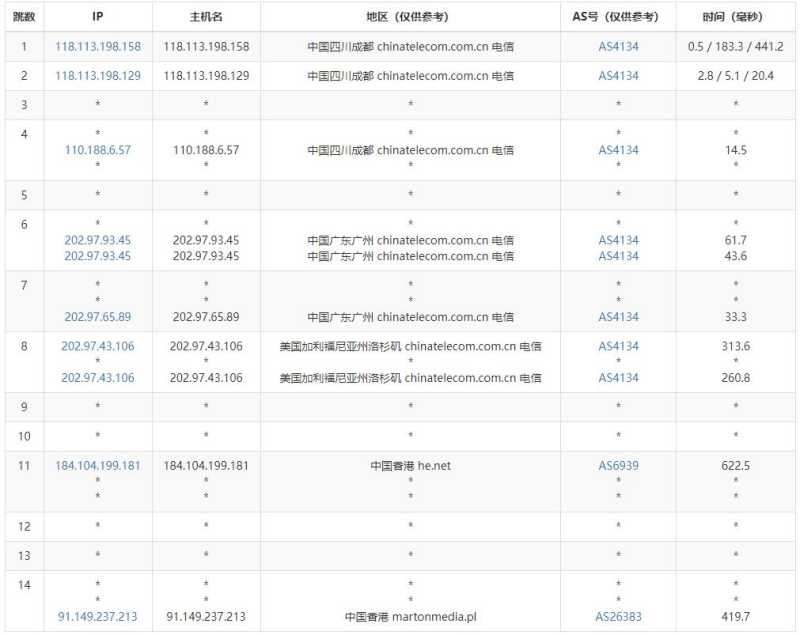 | 跳数 | IP | 主机名 | 地区（仅供参考） | AS号（仅供参考） | 时间（毫秒） |
|---|---|---|---|---|---|
| 1 | 118.113.198.158 | 118.113.198.158 | 中国四川成都 chinatelecom.com.cn 电信 | AS4134 | 0.5 / 183.3 / 441.2 |
| 2 | 118.113.198.129 | 118.113.198.129 | 中国四川成都 chinatelecom.com.cn 电信 | AS4134 | 2.8 / 5.1 / 20.4 |
| 3 | * | * | * | * | * |
| 4 | * 110.188.6.57 * | * 110.188.6.57 * | * 中国四川成都 chinatelecom.com.cn 电信 * | * AS4134 * | * 14.5 * |
| 5 | * | * | * | * | * |
| 6 | * 202.97.93.45 202.97.93.45 | * 202.97.93.45 202.97.93.45 | * 中国广东广州 chinatelecom.com.cn 电信 中国广东广州 chinatelecom.com.cn 电信 | * AS4134 AS4134 | * 61.7 43.6 |
| 7 | * * 202.97.65.89 | * * 202.97.65.89 | * * 中国广东广州 chinatelecom.com.cn 电信 | * * AS4134 | * * 33.3 |
| 8 | 202.97.43.106 * 202.97.43.106 | 202.97.43.106 * 202.97.43.106 | 美国加利福尼亚州洛杉矶 chinatelecom.com.cn 电信 * 美国加利福尼亚州洛杉矶 chinatelecom.com.cn 电信 | AS4134 * AS4134 | 313.6 * 260.8 |
| 9 | * | * | * | * | * |
| 10 | * | * | * | * | * |
| 11 | 184.104.199.181 * * | 184.104.199.181 * * | 中国香港 he.net * * | AS6939 * * | 622.5 * * |
| 12 | * | * | * | * | * |
| 13 | * | * | * | * | * |
| 14 | * * 91.149.237.213 | * * 91.149.237.213 | * * 中国香港 martonmedia.pl | * * AS26383 | * * 419.7 |